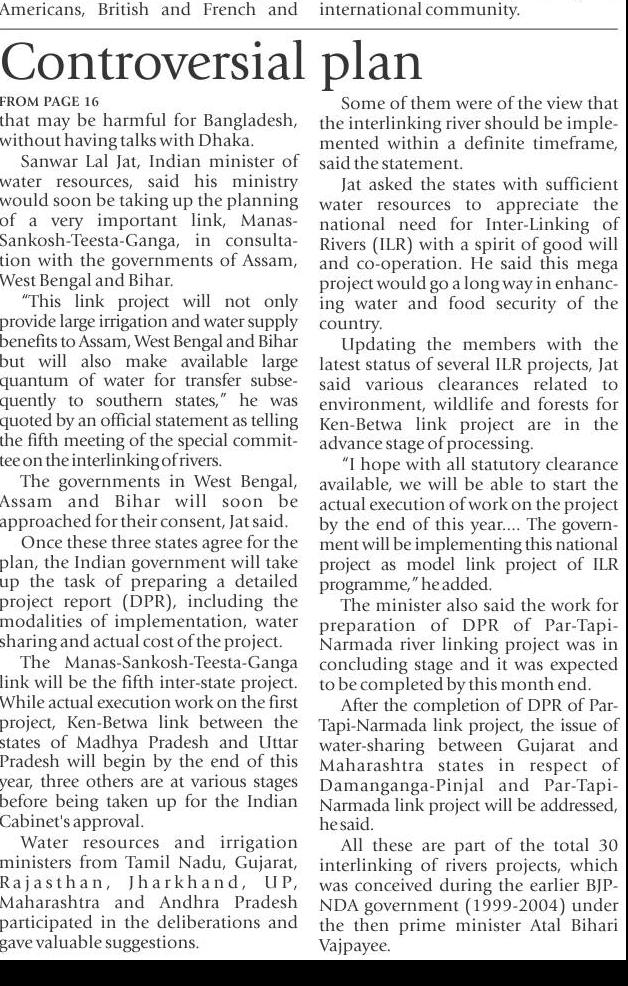 Americans, British and French and

international community.

Controversial plan

FROM PAGE 16
that may be harmful for Bangladesh, without having talks with Dhaka.

Sanwar Lal Jat, Indian minister of water resources, said his ministry would soon be taking up the planning of a very important link, Manas-Sankosh-Teesta-Ganga, in consultation with the governments of Assam, West Bengal and Bihar.

"This link project will not only provide large irrigation and water supply benefits to Assam, West Bengal and Bihar but will also make available large quantum of water for transfer subsequently to southern states," he was quoted by an official statement as telling the fifth meeting of the special committee on the interlinking of rivers.

The governments in West Bengal, Assam and Bihar will soon be approached for their consent, Jat said.

Once these three states agree for the plan, the Indian government will take up the task of preparing a detailed project report (DPR), including the modalities of implementation, water sharing and actual cost of the project.

The Manas-Sankosh-Teesta-Ganga link will be the fifth inter-state project. While actual execution work on the first project, Ken-Betwa link between the states of Madhya Pradesh and Uttar Pradesh will begin by the end of this year, three others are at various stages before being taken up for the Indian Cabinet's approval.

Water resources and irrigation ministers from Tamil Nadu, Gujarat, Rajasthan, Jharkhand, UP, Maharashtra and Andhra Pradesh participated in the deliberations and gave valuable suggestions.

Some of them were of the view that the interlinking river should be implemented within a definite timeframe, said the statement.

Jat asked the states with sufficient water resources to appreciate the national need for Inter-Linking of Rivers (ILR) with a spirit of good will and co-operation. He said this mega project would go a long way in enhancing water and food security of the country.

Updating the members with the latest status of several ILR projects, Jat said various clearances related to environment, wildlife and forests for Ken-Betwa link project are in the advance stage of processing.

"I hope with all statutory clearance available, we will be able to start the actual execution of work on the project by the end of this year.... The government will be implementing this national project as model link project of ILR programme," he added.

The minister also said the work for preparation of DPR of Par-Tapi-Narmada river linking project was in concluding stage and it was expected to be completed by this month end.

After the completion of DPR of Par-Tapi-Narmada link project, the issue of water-sharing between Gujarat and Maharashtra states in respect of Damanganga-Pinjal and Par-Tapi-Narmada link project will be addressed, he said.

All these are part of the total 30 interlinking of rivers projects, which was conceived during the earlier BJP-NDA government (1999-2004) under the then prime minister Atal Bihari Vajpayee.